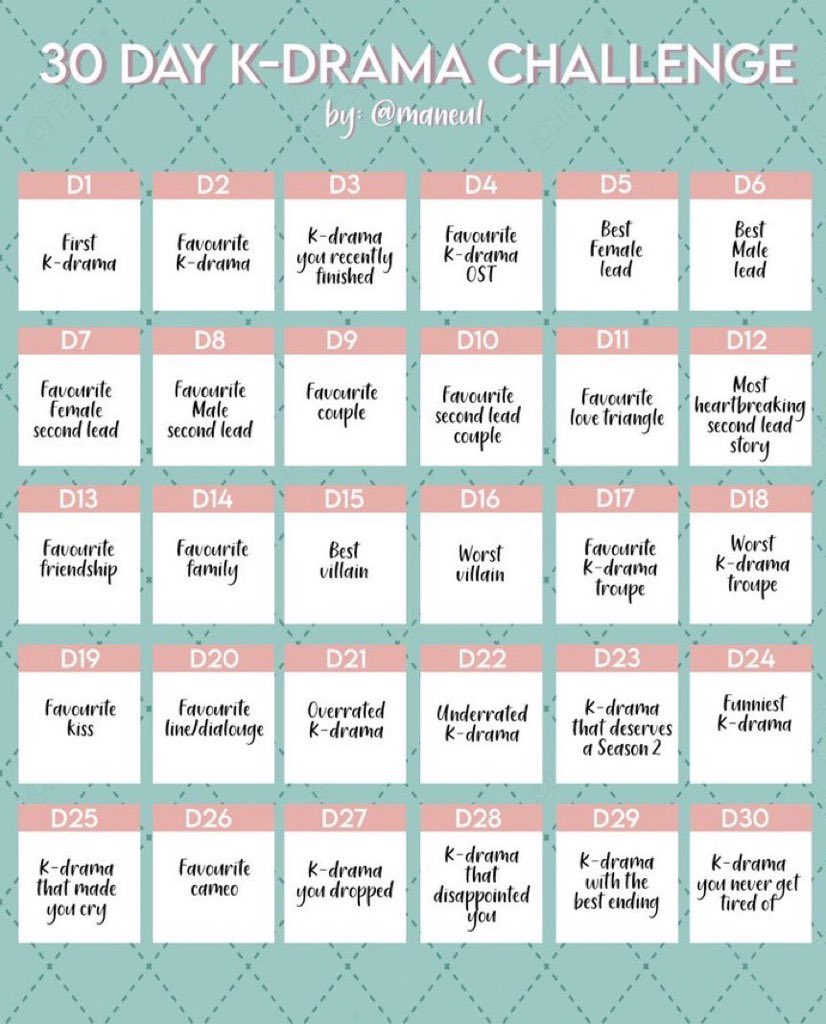 30 DAY K-DRAMA CHALLENGE
by: @maneul

| D1 | D2 | D3 | D4 | D5 | D6 |
|---|---|---|---|---|---|
| First K-drama | Favourite K-drama | K-drama you recently finished | Favourite K-drama OST | Best Female lead | Best Male lead |

| D7 | D8 | D9 | D10 | D11 | D12 |
|---|---|---|---|---|---|
| Favourite Female second lead | Favourite Male second lead | Favourite couple | Favourite second lead couple | Favourite love triangle | Most heartbreaking second lead story |

| D13 | D14 | D15 | D16 | D17 | D18 |
|---|---|---|---|---|---|
| Favourite friendship | Favourite family | Best villain | Worst villain | Favourite K-drama troupe | Worst K-drama troupe |

| D19 | D20 | D21 | D22 | D23 | D24 |
|---|---|---|---|---|---|
| Favourite kiss | Favourite line/dialouge | Overrated K-drama | Underrated K-drama | K-drama that deserves a Season 2 | Funniest K-drama |

| D25 | D26 | D27 | D28 | D29 | D30 |
|---|---|---|---|---|---|
| K-drama that made you cry | Favourite cameo | K-drama you dropped | K-drama that disappointed you | K-drama with the best ending | K-drama you never get tired of |